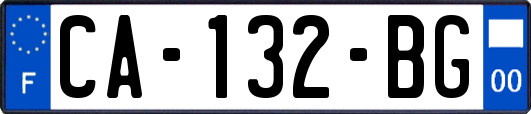 F
CA-132-BG
00